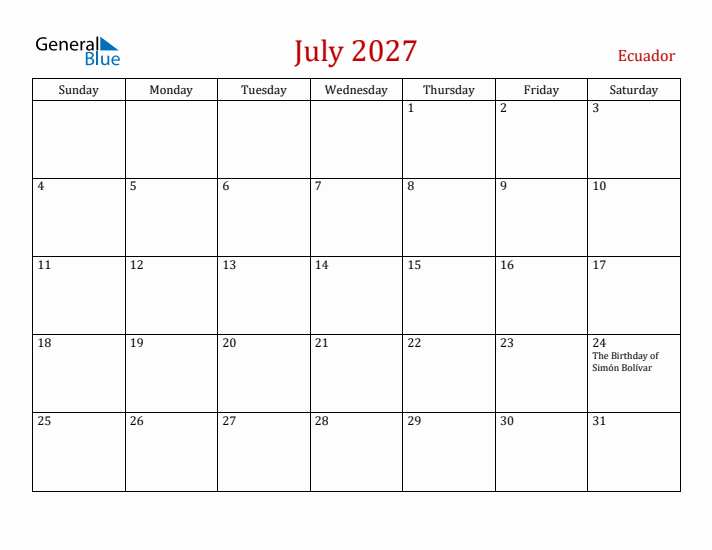 General Blue

July 2027

Ecuador

| Sunday | Monday | Tuesday | Wednesday | Thursday | Friday | Saturday |
|---|---|---|---|---|---|---|
| | | | | 1 | 2 | 3 |
| 4 | 5 | 6 | 7 | 8 | 9 | 10 |
| 11 | 12 | 13 | 14 | 15 | 16 | 17 |
| 18 | 19 | 20 | 21 | 22 | 23 | 24 The Birthday of Simón Bolívar |
| 25 | 26 | 27 | 28 | 29 | 30 | 31 |